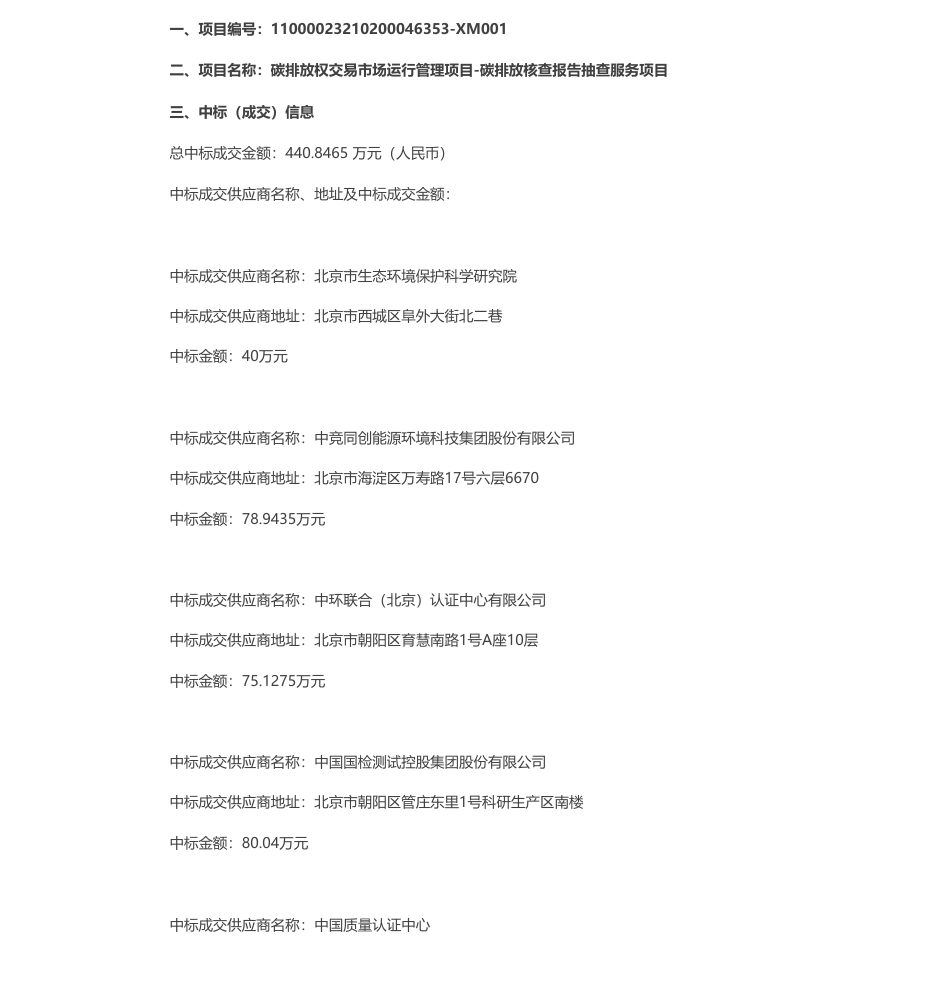 一、项目编号：11000023210200046353-XM001

二、项目名称：碳排放权交易市场运行管理项目-碳排放核查报告抽查服务项目

三、中标（成交）信息

总中标成交金额：440.8465 万元（人民币）

中标成交供应商名称、地址及中标成交金额：

中标成交供应商名称：北京市生态环境保护科学研究院

中标成交供应商地址：北京市西城区阜外大街北二巷

中标金额：40万元

中标成交供应商名称：中竞同创能源环境科技集团股份有限公司

中标成交供应商地址：北京市海淀区万寿路17号六层6670

中标金额：78.9435万元

中标成交供应商名称：中环联合（北京）认证中心有限公司

中标成交供应商地址：北京市朝阳区育慧南路1号A座10层

中标金额：75.1275万元

中标成交供应商名称：中国国检测试控股集团股份有限公司

中标成交供应商地址：北京市朝阳区管庄东里1号科研生产区南楼

中标金额：80.04万元

中标成交供应商名称：中国质量认证中心